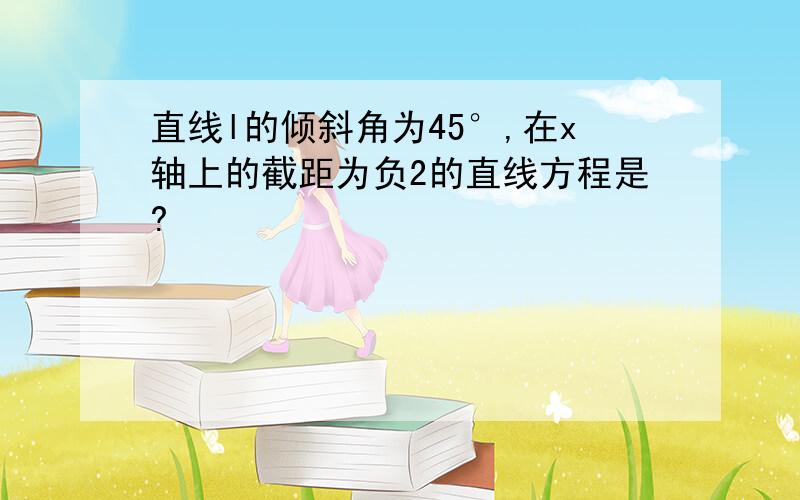 直线l的倾斜角为45°,在x轴上的截距为负2的直线方程是?